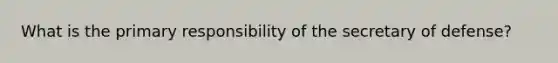 What is the primary responsibility of the secretary of defense?